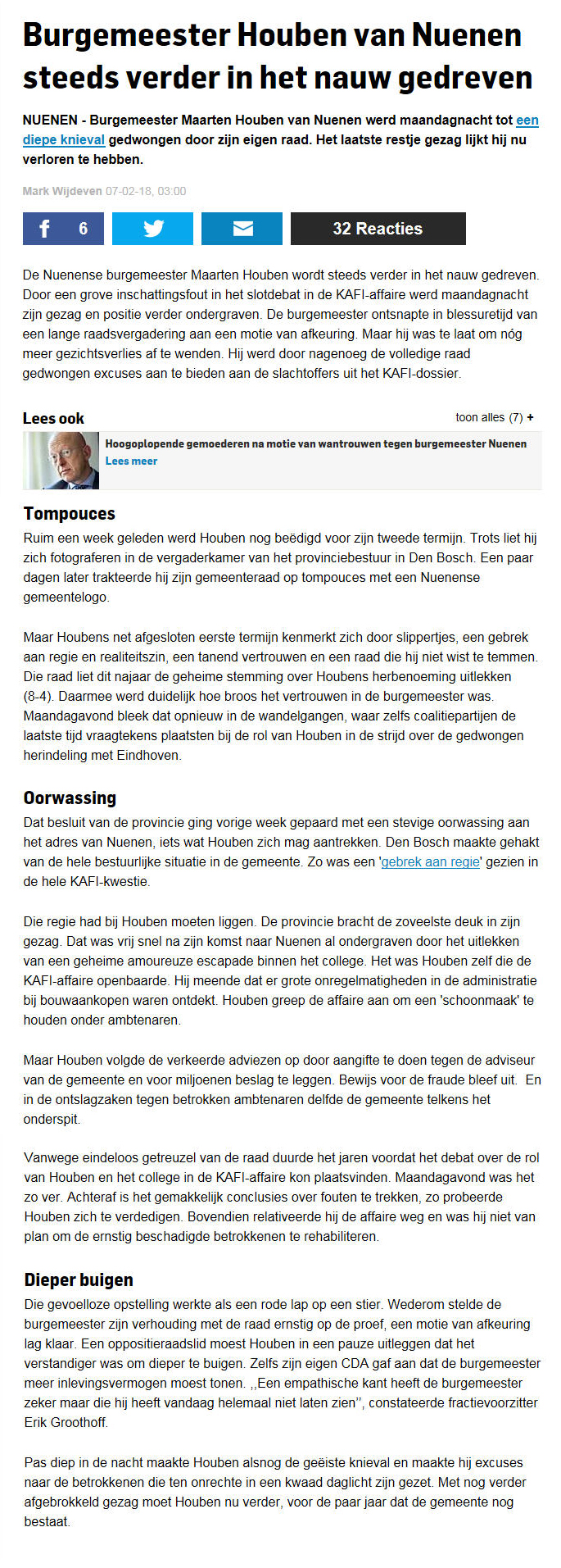 Burgemeester Houben van Nuenen steeds verder in het nauw gedreven

NUENEN - Burgemeester Maarten Houben van Nuenen werd maandagnacht tot een diepe knieval gedwongen door zijn eigen raad. Het laatste restje gezag lijkt hij nu verloren te hebben.

Mark Wijdeven 07-02-18, 03:00

6

32 Reacties

De Nuenense burgemeester Maarten Houben wordt steeds verder in het nauw gedreven. Door een grove inschattingsfout in het slotdebat in de KAFI-affaire werd maandagnacht zijn gezag en positie verder ondergraven. De burgemeester ontsnapte in blessuretijd van een lange raadsvergadering aan een motie van afkeuring. Maar hij was te laat om nóg meer gezichtsverlies af te wenden. Hij werd door nagenoeg de volledige raad gedwongen excuses aan te bieden aan de slachtoffers uit het KAFI-dossier.

Lees ook

toon alles (7) +

Hoogoplopende gemoederen na motie van wantrouwen tegen burgemeester Nuenen

Lees meer

Tompouces

Ruim een week geleden werd Houben nog beëdigd voor zijn tweede termijn. Trots liet hij zich fotograferen in de vergaderkamer van het provinciebestuur in Den Bosch. Een paar dagen later trakteerde hij zijn gemeenteraad op tompouces met een Nuenense gemeentelogo.

Maar Houbens net afgesloten eerste termijn kenmerkt zich door slippertjes, een gebrek aan regie en realiteitszin, een tanend vertrouwen en een raad die hij niet wist te temmen. Die raad liet dit najaar de geheime stemming over Houbens herbenoeming uitlekken (8-4). Daarmee werd duidelijk hoe broos het vertrouwen in de burgemeester was. Maandagavond bleek dat opnieuw in de wandelgangen, waar zelfs coalitiepartijen de laatste tijd vraagtekens plaatsten bij de rol van Houben in de strijd over de gedwongen herindeling met Eindhoven.

Oorwassing

Dat besluit van de provincie ging vorige week gepaard met een stevige oorwassing aan het adres van Nuenen, iets wat Houben zich mag aantrekken. Den Bosch maakte gehakt van de hele bestuurlijke situatie in de gemeente. Zo was een 'gebrek aan regie' gezien in de hele KAFI-kwestie.

Die regie had bij Houben moeten liggen. De provincie bracht de zoveelste deuk in zijn gezag. Dat was vrij snel na zijn komst naar Nuenen al ondergraven door het uitlekken van een geheime amoureuze escapade binnen het college. Het was Houben zelf die de KAFI-affaire openbaarde. Hij meende dat er grote onregelmatigheden in de administratie bij bouwaankopen waren ontdekt. Houben greep de affaire aan om een 'schoonmaak' te houden onder ambtenaren.

Maar Houben volgde de verkeerde adviezen op door aangifte te doen tegen de adviseur van de gemeente en voor miljoenen beslag te leggen. Bewijs voor de fraude bleef uit. En in de ontslagzaken tegen betrokken ambtenaren delfde de gemeente telkens het onderspit.

Vanwege eindeloos getreuzel van de raad duurde het jaren voordat het debat over de rol van Houben en het college in de KAFI-affaire kon plaatsvinden. Maandagavond was het zo ver. Achteraf is het gemakkelijk conclusies over fouten te trekken, zo probeerde Houben zich te verdedigen. Bovendien relativeerde hij de affaire weg en was hij niet van plan om de ernstig beschadigde betrokkenen te rehabiliteren.

Dieper buigen

Die gevoelloze opstelling werkte als een rode lap op een stier. Wederom stelde de burgemeester zijn verhouding met de raad ernstig op de proef, een motie van afkeuring lag klaar. Een oppositieraadslid moest Houben in een pauze uitleggen dat het verstandiger was om dieper te buigen. Zelfs zijn eigen CDA gaf aan dat de burgemeester meer inlevingsvermogen moest tonen. ,,Een empathische kant heeft de burgemeester zeker maar die hij heeft vandaag helemaal niet laten zien'', constateerde fractievoorzitter Erik Groothoff.

Pas diep in de nacht maakte Houben alsnog de geëiste knieval en maakte hij excuses naar de betrokkenen die ten onrechte in een kwaad daglicht zijn gezet. Met nog verder afgebrokkeld gezag moet Houben nu verder, voor de paar jaar dat de gemeente nog bestaat.